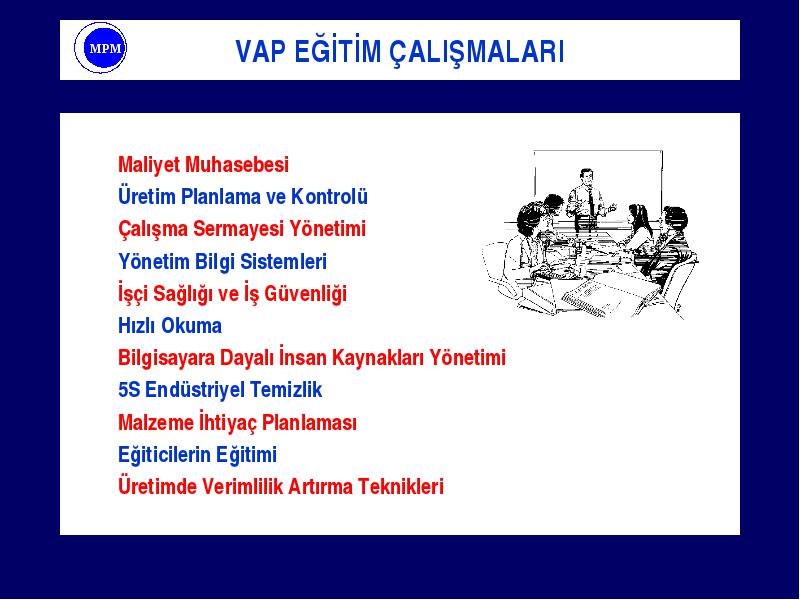 MPM

VAP EĞİTİM ÇALIŞMALARI

Maliyet Muhasebesi
Üretim Planlama ve Kontrolü
Çalışma Sermayesi Yönetimi
Yönetim Bilgi Sistemleri
İşçi Sağlığı ve İş Güvenliği
Hızlı Okuma
Bilgisayara Dayalı İnsan Kaynakları Yönetimi
5S Endüstriyel Temizlik
Malzeme İhtiyaç Planlaması
Eğiticilerin Eğitimi
Üretimde Verimlilik Artırma Teknikleri